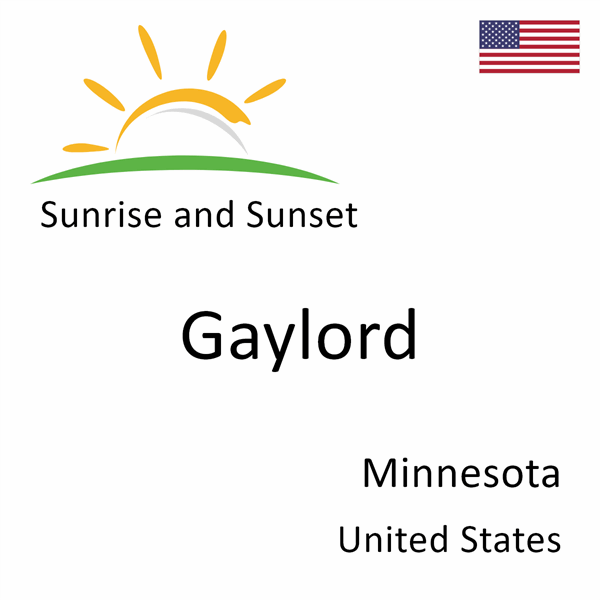 Sunrise and Sunset

Gaylord

Minnesota

United States